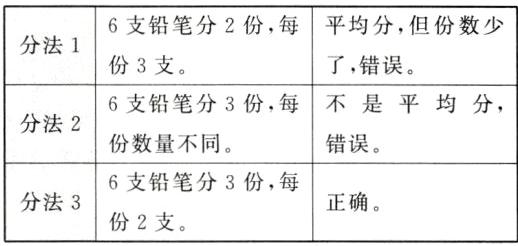 | 分法 1 | 6 支铅笔分 2 份，每份 3 支。 | 平均分，但份数少了，错误。 |
|---|---|---|
| 分法 2 | 6 支铅笔分 3 份，每份数量不同。 | 不是平均分，错误。 |
| 分法 3 | 6 支铅笔分 3 份，每份 2 支。 | 正确。 |